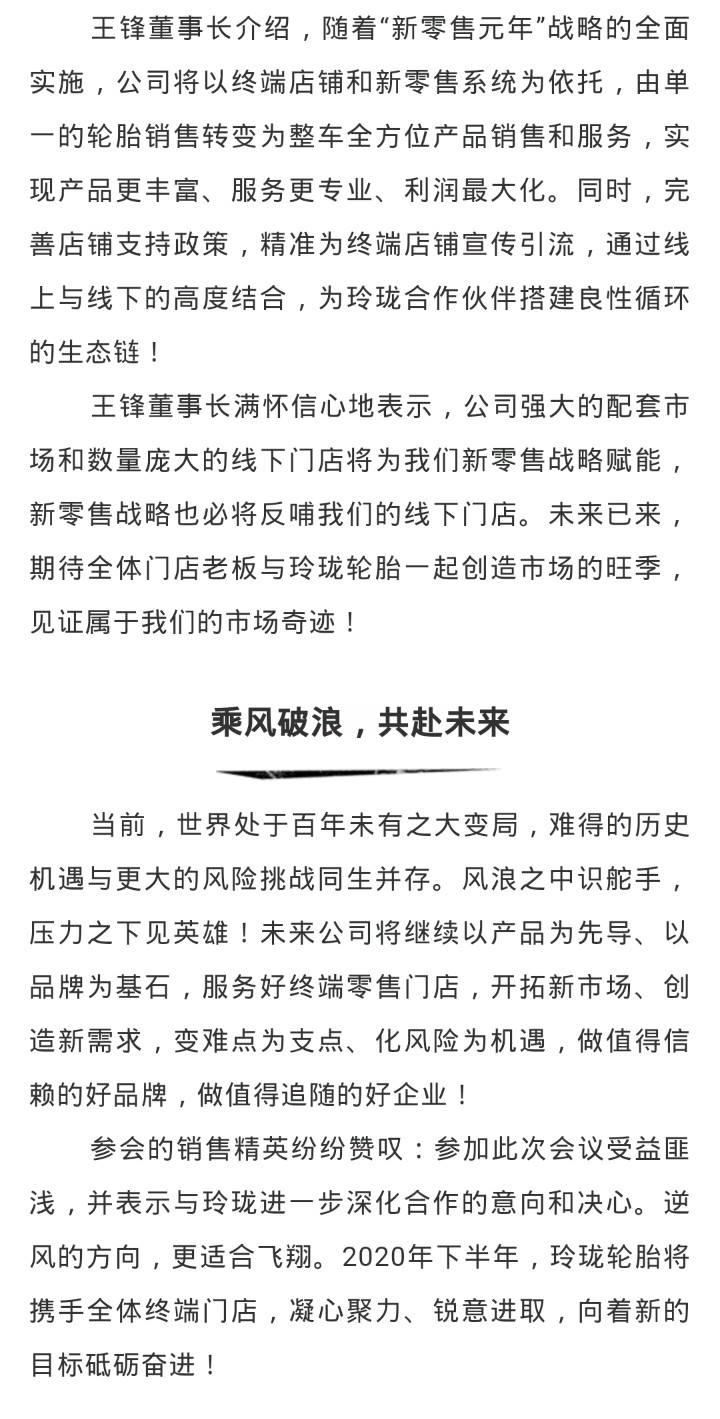 王锋董事长介绍，随着“新零售元年”战略的全面实施，公司将以终端店铺和新零售系统为依托，由单一的轮胎销售转变为整车全方位产品销售和服务，实现产品更丰富、服务更专业、利润最大化。同时，完善店铺支持政策，精准为终端店铺宣传引流，通过线上与线下的高度结合，为玲珑合作伙伴搭建良性循环的生态链！

王锋董事长满怀信心地表示，公司强大的配套市场和数量庞大的线下门店将为我们新零售战略赋能，新零售战略也必将反哺我们的线下门店。未来已来，期待全体门店老板与玲珑轮胎一起创造市场的旺季，见证属于我们的市场奇迹！

乘风破浪，共赴未来

当前，世界处于百年未有之大变局，难得的历史机遇与更大的风险挑战同生并存。风浪之中识舵手，压力之下见英雄！未来公司将继续以产品为先导、以品牌为基石，服务好终端零售门店，开拓新市场、创造新需求，变难点为支点、化风险为机遇，做值得信赖的好品牌，做值得追随的好企业！

参会的销售精英纷纷赞叹：参加此次会议受益匪浅，并表示与玲珑进一步深化合作的意向和决心。逆风的方向，更适合飞翔。2020年下半年，玲珑轮胎将携手全体终端门店，凝心聚力、锐意进取，向着新的目标砥砺奋进！